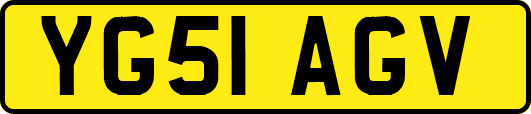 YG51 AGV